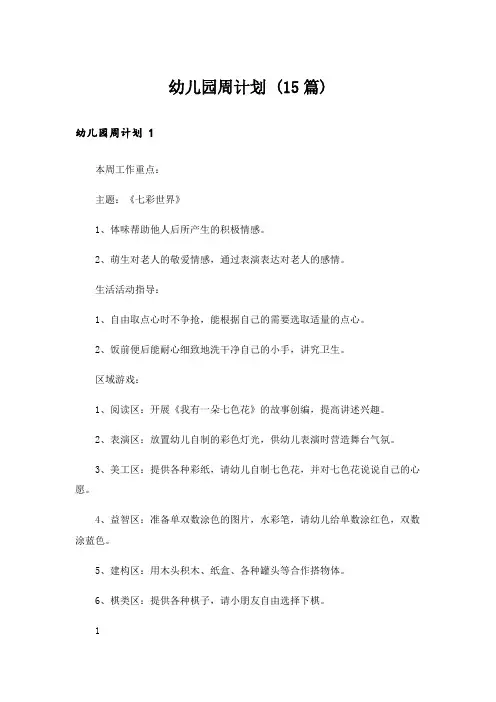 幼儿园周计划（15篇）

幼儿园周计划 1

本周工作重点：

主题：《七彩世界》

1、体味帮助他人后所产生的积极情感。

2、萌生对老人的敬爱情感，通过表演表达对老人的感情。

生活活动指导：

1、自由取点心时不争抢，能根据自己的需要选取适量的点心。

2、饭前便后能耐心细致地洗干净自己的小手，讲究卫生。

区域游戏：

1、阅读区：开展《我有一朵七色花》的故事创编，提高讲述兴趣。

2、表演区：放置幼儿自制的彩色灯光，供幼儿表演时营造舞台气氛。

3、美工区：提供各种彩纸，请幼儿自制七色花，并对七色花说说自己的心愿。

4、益智区：准备单双数涂色的图片，水彩笔，请幼儿给单数涂红色，双数涂蓝色。

5、建构区：用木头积木、纸盒、各种罐头等合作搭物体。

6、棋类区：提供各种棋子，请小朋友自由选择下棋。

1